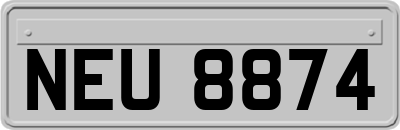 NEU 8874